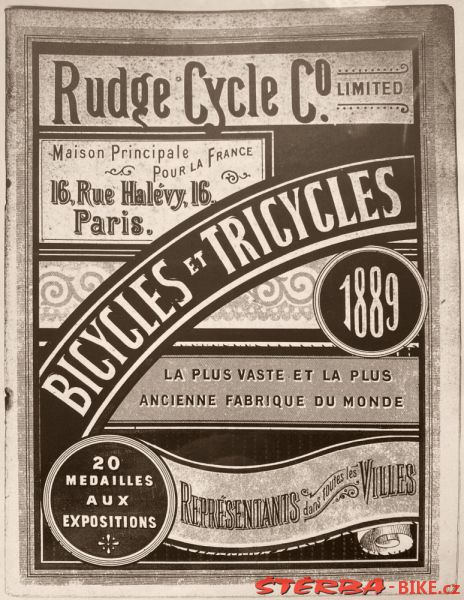 Rudge Cycle Co. LIMITED

Maison Principale POUR LA FRANCE
16, Rue Halévy, 16.
Paris.

BICYCLES ET TRICYCLES

1889

LA PLUS VASTE ET LA PLUS ANCIENNE FABRIQUE DU MONDE

20 MEDAILLES AUX EXPOSITIONS

REPRÉSENTANTS dans toutes les VILLES

ŠTĚRBA-BIKE.cz